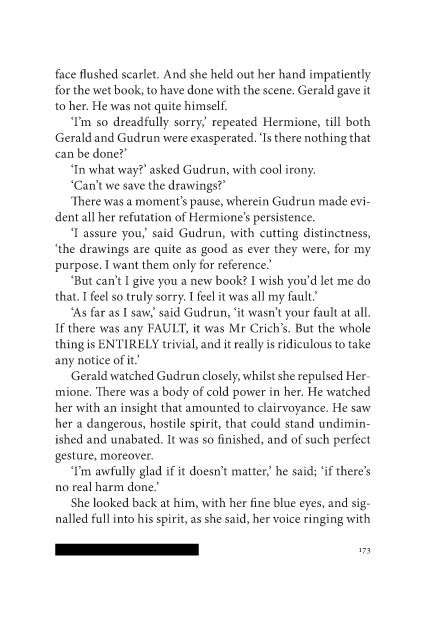 face flushed scarlet. And she held out her hand impatiently for the wet book, to have done with the scene. Gerald gave it to her. He was not quite himself.

'I'm so dreadfully sorry,' repeated Hermione, till both Gerald and Gudrun were exasperated. 'Is there nothing that can be done?'

'In what way?' asked Gudrun, with cool irony.

'Can't we save the drawings?'

There was a moment's pause, wherein Gudrun made evident all her refutation of Hermione's persistence.

'I assure you,' said Gudrun, with cutting distinctness, 'the drawings are quite as good as ever they were, for my purpose. I want them only for reference.'

'But can't I give you a new book? I wish you'd let me do that. I feel so truly sorry. I feel it was all my fault.'

'As far as I saw,' said Gudrun, 'it wasn't your fault at all. If there was any FAULT, it was Mr Crich's. But the whole thing is ENTIRELY trivial, and it really is ridiculous to take any notice of it.'

Gerald watched Gudrun closely, whilst she repulsed Hermione. There was a body of cold power in her. He watched her with an insight that amounted to clairvoyance. He saw her a dangerous, hostile spirit, that could stand undiminished and unabated. It was so finished, and of such perfect gesture, moreover.

'I'm awfully glad if it doesn't matter,' he said; 'if there's no real harm done.'

She looked back at him, with her fine blue eyes, and signalled full into his spirit, as she said, her voice ringing with

173